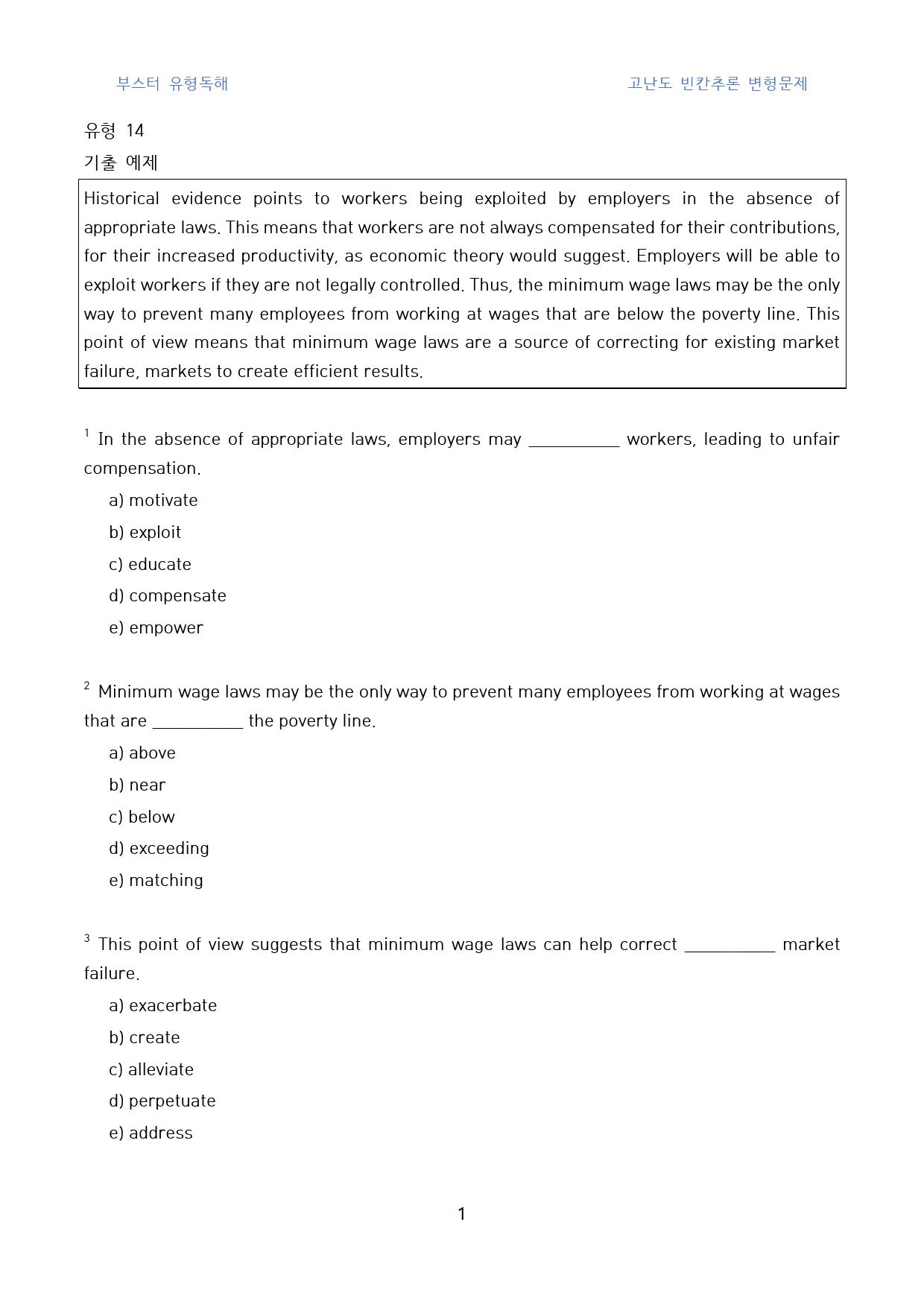 부스터 유형독해

고난도 빈칸추론 변형문제

유형 14

기출 예제

Historical evidence points to workers being exploited by employers in the absence of appropriate laws. This means that workers are not always compensated for their contributions, for their increased productivity, as economic theory would suggest. Employers will be able to exploit workers if they are not legally controlled. Thus, the minimum wage laws may be the only way to prevent many employees from working at wages that are below the poverty line. This point of view means that minimum wage laws are a source of correcting for existing market failure, markets to create efficient results.

$^{1}$ In the absence of appropriate laws, employers may ____ workers, leading to unfair compensation.

a) motivate

b) exploit

c) educate

d) compensate

e) empower

$^{2}$ Minimum wage laws may be the only way to prevent many employees from working at wages that are ____ the poverty line.

a) above

b) near

c) below

d) exceeding

e) matching

$^{3}$ This point of view suggests that minimum wage laws can help correct ____ market failure.

a) exacerbate

b) create

c) alleviate

d) perpetuate

e) address

1